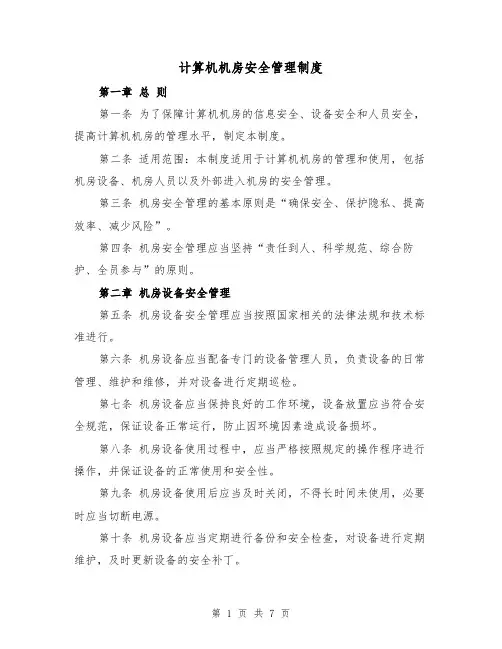 计算机机房安全管理制度

第一章 总 则

第一条 为了保障计算机机房的信息安全、设备安全和人员安全，提高计算机机房的管理水平，制定本制度。

第二条 适用范围：本制度适用于计算机机房的管理和使用，包括机房设备、机房人员以及外部进入机房的安全管理。

第三条 机房安全管理的基本原则是“确保安全、保护隐私、提高效率、减少风险”。

第四条 机房安全管理应当坚持“责任到人、科学规范、综合防护、全员参与”的原则。

第二章 机房设备安全管理

第五条 机房设备安全管理应当按照国家相关的法律法规和技术标准进行。

第六条 机房设备应当配备专门的设备管理人员，负责设备的日常管理、维护和维修，并对设备进行定期巡检。

第七条 机房设备应当保持良好的工作环境，设备放置应当符合安全规范，保证设备正常运行，防止因环境因素造成设备损坏。

第八条 机房设备使用过程中，应当严格按照规定的操作程序进行操作，并保证设备的正常使用和安全性。

第九条 机房设备使用后应当及时关闭，不得长时间未使用，必要时应当切断电源。

第十条 机房设备应当定期进行备份和安全检查，对设备进行定期维护，及时更新设备的安全补丁。

第 1 页 共 7 页